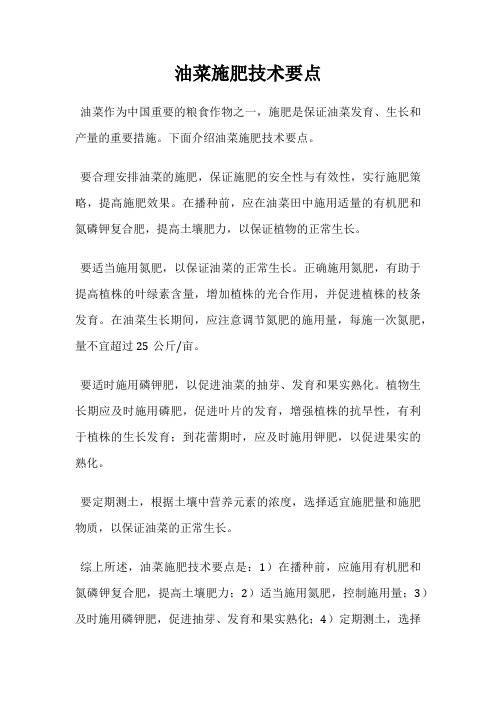 油菜施肥技术要点

油菜作为中国重要的粮食作物之一，施肥是保证油菜发育、生长和产量的重要措施。下面介绍油菜施肥技术要点。

要合理安排油菜的施肥，保证施肥的安全性与有效性，实行施肥策略，提高施肥效果。在播种前，应在油菜田中施用适量的有机肥和氮磷钾复合肥，提高土壤肥力，以保证植物的正常生长。

要适当施用氮肥，以保证油菜的正常生长。正确施用氮肥，有助于提高植株的叶绿素含量，增加植株的光合作用，并促进植株的枝条发育。在油菜生长期间，应注意调节氮肥的施用量，每施一次氮肥，量不宜超过 25 公斤/亩。

要适时施用磷钾肥，以促进油菜的抽芽、发育和果实熟化。植物生长期应及时施用磷肥，促进叶片的发育，增强植株的抗旱性，有利于植株的生长发育；到花蕾期时，应及时施用钾肥，以促进果实的熟化。

要定期测土，根据土壤中营养元素的浓度，选择适宜施肥量和施肥物质，以保证油菜的正常生长。

综上所述，油菜施肥技术要点是：1）在播种前，应施用有机肥和氮磷钾复合肥，提高土壤肥力；2）适当施用氮肥，控制施用量；3）及时施用磷钾肥，促进抽芽、发育和果实熟化；4）定期测土，选择